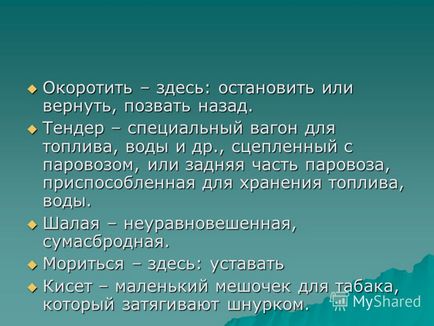 Окоротить – здесь: остановить или вернуть, позвать назад.

Тендер – специальный вагон для топлива, воды и др., сцепленный с паровозом, или задняя часть паровоза, приспособленная для хранения топлива, воды.

Шалая – неуравновешенная, сумасбродная.

Мориться – здесь: уставать

Кисет – маленький мешочек для табака, который затягивают шнурком.

MyShared